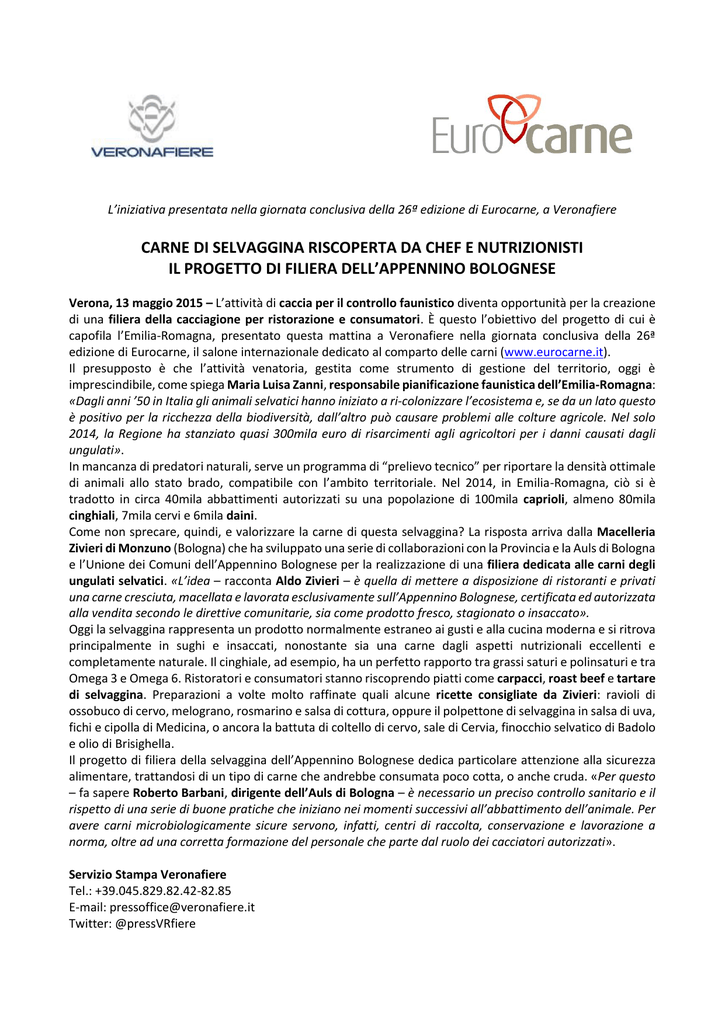 VERONAFIERE

Eurocarne

L'iniziativa presentata nella giornata conclusiva della 26ª edizione di Eurocarne, a Veronafiere

CARNE DI SELVAGGINA RISCOPERTA DA CHEF E NUTRIZIONISTI
IL PROGETTO DI FILIERA DELL'APPENNINO BOLOGNESE

Verona, 13 maggio 2015 – L'attività di caccia per il controllo faunistico diventa opportunità per la creazione di una filiera della cacciagione per ristorazione e consumatori. È questo l'obiettivo del progetto di cui è capofila l'Emilia-Romagna, presentato questa mattina a Veronafiere nella giornata conclusiva della 26ª edizione di Eurocarne, il salone internazionale dedicato al comparto delle carni (www.eurocarne.it).
Il presupposto è che l'attività venatoria, gestita come strumento di gestione del territorio, oggi è imprescindibile, come spiega Maria Luisa Zanni, responsabile pianificazione faunistica dell'Emilia-Romagna: «Dagli anni '50 in Italia gli animali selvatici hanno iniziato a ri-colonizzare l'ecosistema e, se da un lato questo è positivo per la ricchezza della biodiversità, dall'altro può causare problemi alle colture agricole. Nel solo 2014, la Regione ha stanziato quasi 300mila euro di risarcimenti agli agricoltori per i danni causati dagli ungulati».
In mancanza di predatori naturali, serve un programma di "prelievo tecnico" per riportare la densità ottimale di animali allo stato brado, compatibile con l'ambito territoriale. Nel 2014, in Emilia-Romagna, ciò si è tradotto in circa 40mila abbattimenti autorizzati su una popolazione di 100mila caprioli, almeno 80mila cinghiali, 7mila cervi e 6mila daini.
Come non sprecare, quindi, e valorizzare la carne di questa selvaggina? La risposta arriva dalla Macelleria Zivieri di Monzuno (Bologna) che ha sviluppato una serie di collaborazioni con la Provincia e la Auls di Bologna e l'Unione dei Comuni dell'Appennino Bolognese per la realizzazione di una filiera dedicata alle carni degli ungulati selvatici. «L'idea – racconta Aldo Zivieri – è quella di mettere a disposizione di ristoranti e privati una carne cresciuta, macellata e lavorata esclusivamente sull'Appennino Bolognese, certificata ed autorizzata alla vendita secondo le direttive comunitarie, sia come prodotto fresco, stagionato o insaccato».
Oggi la selvaggina rappresenta un prodotto normalmente estraneo ai gusti e alla cucina moderna e si ritrova principalmente in sughi e insaccati, nonostante sia una carne dagli aspetti nutrizionali eccellenti e completamente naturale. Il cinghiale, ad esempio, ha un perfetto rapporto tra grassi saturi e polinsaturi e tra Omega 3 e Omega 6. Ristoratori e consumatori stanno riscoprendo piatti come carpacci, roast beef e tartare di selvaggina. Preparazioni a volte molto raffinate quali alcune ricette consigliate da Zivieri: ravioli di ossobuco di cervo, melograno, rosmarino e salsa di cottura, oppure il polpettone di selvaggina in salsa di uva, fichi e cipolla di Medicina, o ancora la battuta di coltello di cervo, sale di Cervia, finocchio selvatico di Badolo e olio di Brisighella.
Il progetto di filiera della selvaggina dell'Appennino Bolognese dedica particolare attenzione alla sicurezza alimentare, trattandosi di un tipo di carne che andrebbe consumata poco cotta, o anche cruda. «Per questo – fa sapere Roberto Barbani, dirigente dell'Auls di Bologna – è necessario un preciso controllo sanitario e il rispetto di una serie di buone pratiche che iniziano nei momenti successivi all'abbattimento dell'animale. Per avere carni microbiologicamente sicure servono, infatti, centri di raccolta, conservazione e lavorazione a norma, oltre ad una corretta formazione del personale che parte dal ruolo dei cacciatori autorizzati».

Servizio Stampa Veronafiere
Tel.: +39.045.829.82.42-82.85
E-mail: pressoffice@veronafiere.it
Twitter: @pressVRfiere